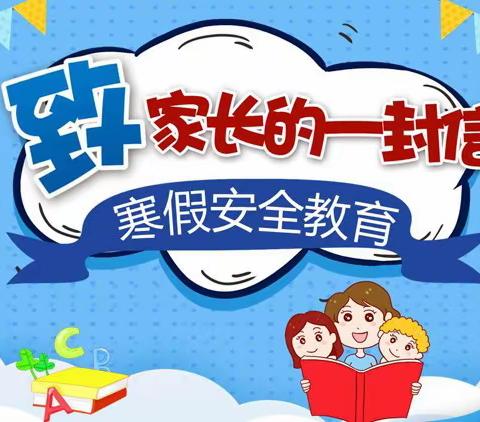 致家长的一封信

寒假安全教育

C
B
A